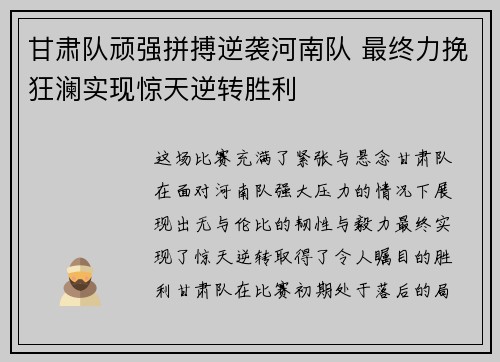 甘肃队顽强拼搏逆袭河南队 最终力挽狂澜实现惊天逆转胜利

这场比赛充满了紧张与悬念甘肃队在面对河南队强大压力的情况下展现出无与伦比的韧性与毅力最终实现了惊天逆转取得了令人瞩目的胜利甘肃队在比赛初期处于落后的局